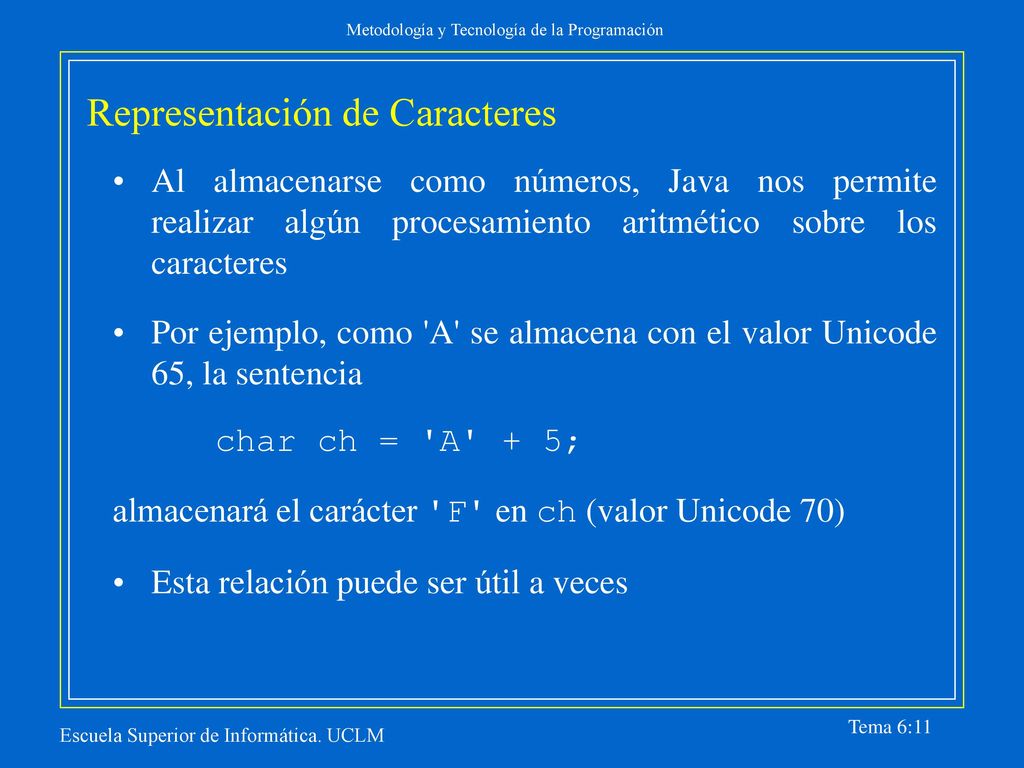 Metodología y Tecnología de la Programación

Representación de Caracteres

• Al almacenarse como números, Java nos permite realizar algún procesamiento aritmético sobre los caracteres

• Por ejemplo, como 'A' se almacena con el valor Unicode 65, la sentencia

char ch = 'A' + 5;

almacenará el carácter 'F' en ch (valor Unicode 70)

• Esta relación puede ser útil a veces

Escuela Superior de Informática. UCLM

Tema 6:11